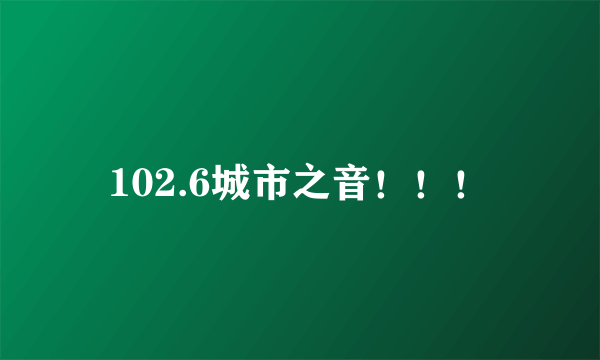 102.6城市之音！！！